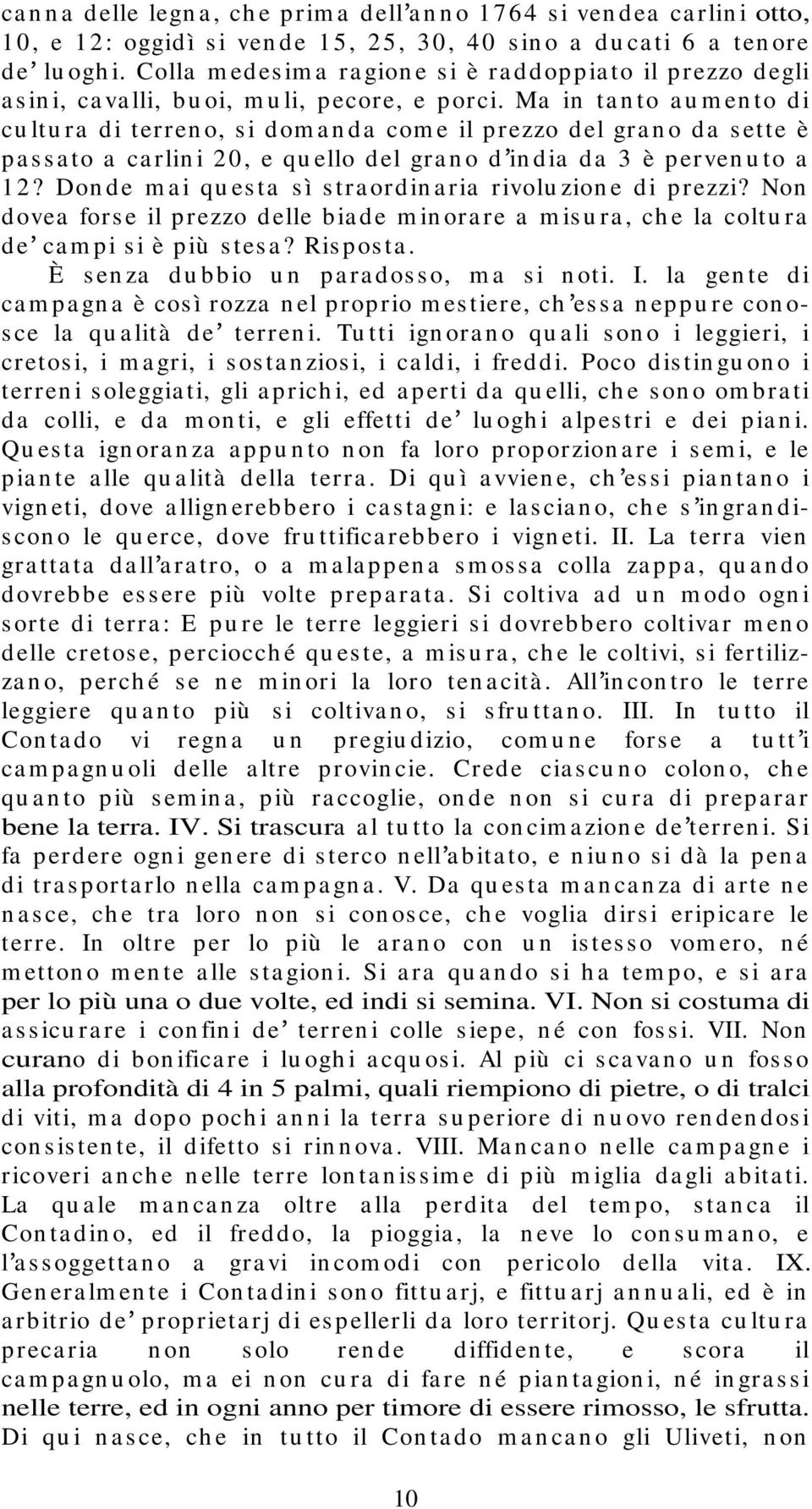 canna delle legna, che prima dell'anno 1764 si vendea carlini otto, 10, e 12: oggidì si vende 15, 25, 30, 40 sino a ducati 6 a tenore de' luoghi. Colla medesima ragione si è raddoppiato il prezzo degli asini, cavalli, buoi, muli, pecore, e porci. Ma in tanto aumento di cultura di terreno, si domanda come il prezzo del grano da sette è passato a carlini 20, e quello del grano d'india da 3 è pervenuto a 12? Donde mai questa sì straordinaria rivoluzione di prezzi? Non dovea forse il prezzo delle biade minorare a misura, che la coltura de' campi si è più stesa? Risposta.

È senza dubbio un paradosso, ma si noti. I. la gente di campagna è così rozza nel proprio mestiere, ch'essa neppure conosce la qualità de' terreni. Tutti ignorano quali sono i leggieri, i cretosi, i magri, i sostanziosi, i caldi, i freddi. Poco distinguono i terreni soleggiati, gli aprichi, ed aperti da quelli, che sono ombrati da colli, e da monti, e gli effetti de' luoghi alpestri e dei piani. Questa ignoranza appunto non fa loro proporzionare i semi, e le piante alle qualità della terra. Di quì avviene, ch'essi piantano i vigneti, dove allignerebbero i castagni: e lasciano, che s'ingrandiscono le querce, dove fruttificarebbero i vigneti. II. La terra vien grattata dall'aratro, o a malappena smossa colla zappa, quando dovrebbe essere più volte preparata. Si coltiva ad un modo ogni sorte di terra: E pure le terre leggieri si dovrebbero coltivar meno delle cretose, perciocché queste, a misura, che le coltivi, si fertilizzano, perché se ne minori la loro tenacità. All'incontro le terre leggiere quanto più si coltivano, si sfruttano. III. In tutto il Contado vi regna un pregiudizio, comune forse a tutt'i campagnuoli delle altre provincie. Crede ciascuno colono, che quanto più semina, più raccoglie, onde non si cura di preparar bene la terra. IV. Si trascura al tutto la concimazione de'terreni. Si fa perdere ogni genere di sterco nell'abitato, e niuno si dà la pena di trasportarlo nella campagna. V. Da questa mancanza di arte ne nasce, che tra loro non si conosce, che voglia dirsi eripicare le terre. In oltre per lo più le arano con un istesso vomero, né mettono mente alle stagioni. Si ara quando si ha tempo, e si ara per lo più una o due volte, ed indi si semina. VI. Non si costuma di assicurare i confini de' terreni colle siepe, né con fossi. VII. Non curano di bonificare i luoghi acquosi. Al più ci scavano un fosso alla profondità di 4 in 5 palmi, quali riempiono di pietre, o di tralci di viti, ma dopo pochi anni la terra superiore di nuovo rendendosi consistente, il difetto si rinnova. VIII. Mancano nelle campagne i ricoveri anche nelle terre lontanissime di più miglia dagli abitati. La quale mancanza oltre alla perdita del tempo, stanca il Contadino, ed il freddo, la pioggia, la neve lo consumano, e l'assoggettano a gravi incomodi con pericolo della vita. IX. Generalmente i Contadini sono fittuarj, e fittuarj annuali, ed è in arbitrio de' proprietarj di espellerli da loro territorj. Questa cultura precaria non solo rende diffidente, e scora il campagnuolo, ma ei non cura di fare né piantagioni, né ingrassi nelle terre, ed in ogni anno per timore di essere rimosso, le sfrutta. Di qui nasce, che in tutto il Contado mancano gli Uliveti, non

10